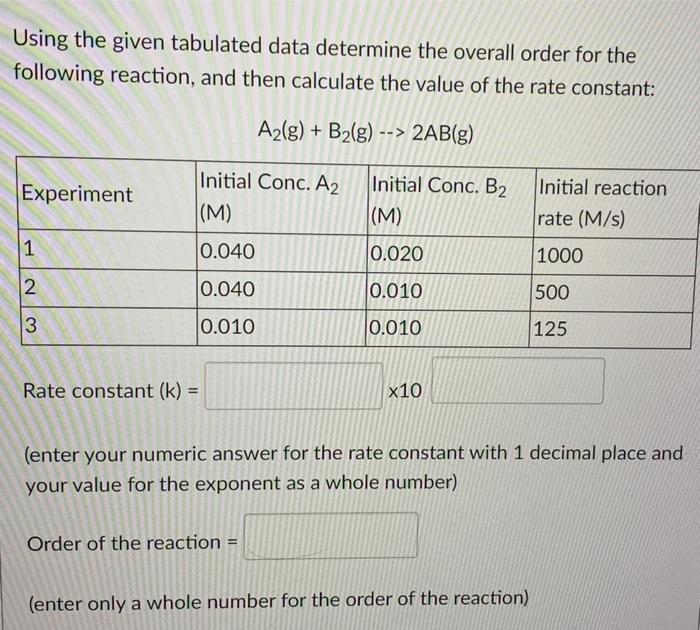 Using the given tabulated data determine the overall order for the following reaction, and then calculate the value of the rate constant:

$A_2(g) + B_2(g)$ --> $2AB(g)$

| Experiment | Initial Conc. $A_2$ (M) | Initial Conc. $B_2$ (M) | Initial reaction rate (M/s) |
|---|---|---|---|
| 1 | 0.040 | 0.020 | 1000 |
| 2 | 0.040 | 0.010 | 500 |
| 3 | 0.010 | 0.010 | 125 |

Rate constant (k) = x10

(enter your numeric answer for the rate constant with 1 decimal place and your value for the exponent as a whole number)

Order of the reaction =

(enter only a whole number for the order of the reaction)